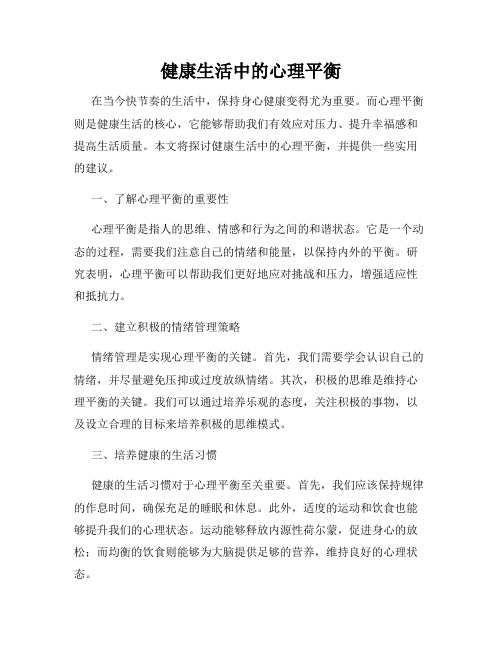 健康生活中的心理平衡

在当今快节奏的生活中，保持身心健康变得尤为重要。而心理平衡则是健康生活的核心，它能够帮助我们有效应对压力、提升幸福感和提高生活质量。本文将探讨健康生活中的心理平衡，并提供一些实用的建议。

一、了解心理平衡的重要性

心理平衡是指人的思维、情感和行为之间的和谐状态。它是一个动态的过程，需要我们注意自己的情绪和能量，以保持内外的平衡。研究表明，心理平衡可以帮助我们更好地应对挑战和压力，增强适应性和抵抗力。

二、建立积极的情绪管理策略

情绪管理是实现心理平衡的关键。首先，我们需要学会认识自己的情绪，并尽量避免压抑或过度放纵情绪。其次，积极的思维是维持心理平衡的关键。我们可以通过培养乐观的态度，关注积极的事物，以及设立合理的目标来培养积极的思维模式。

三、培养健康的生活习惯

健康的生活习惯对于心理平衡至关重要。首先，我们应该保持规律的作息时间，确保充足的睡眠和休息。此外，适度的运动和饮食也能够提升我们的心理状态。运动能够释放内源性荷尔蒙，促进身心的放松；而均衡的饮食则能够为大脑提供足够的营养，维持良好的心理状态。